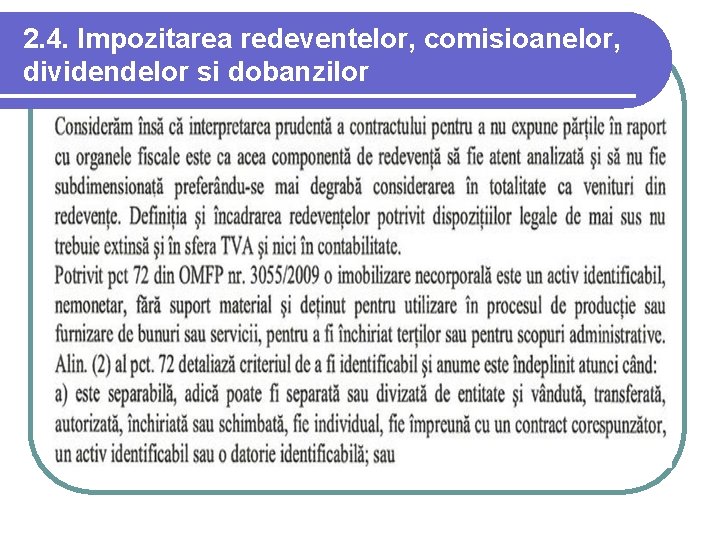 2.4. Impozitarea redeventelor, comisioanelor, dividendelor si dobanzilor

Considerăm însă că interpretarea prudentă a contractului pentru a nu expune părțile în raport cu organele fiscale este ca acea componentă de redevență să fie atent analizată și să nu fie subdimensionată preferându-se mai degrabă considerarea în totalitate ca venituri din redevențe. Definiția și încadrarea redevențelor potrivit dispozițiilor legale de mai sus nu trebuie extinsă și în sfera TVA și nici în contabilitate.
Potrivit pct 72 din OMFP nr. 3055/2009 o imobilizare necorporală este un activ identificabil, nemonetar, fără suport material și deținut pentru utilizare în procesul de producție sau furnizare de bunuri sau servicii, pentru a fi închiriat terților sau pentru scopuri administrative.
Alin. (2) al pct. 72 detaliază criteriul de a fi identificabil și anume este îndeplinit atunci când:
a) este separabilă, adică poate fi separată sau divizată de entitate și vândută, transferată, autorizată, închiriată sau schimbată, fie individual, fie împreună cu un contract corespunzător, un activ identificabil sau o datorie identificabilă; sau